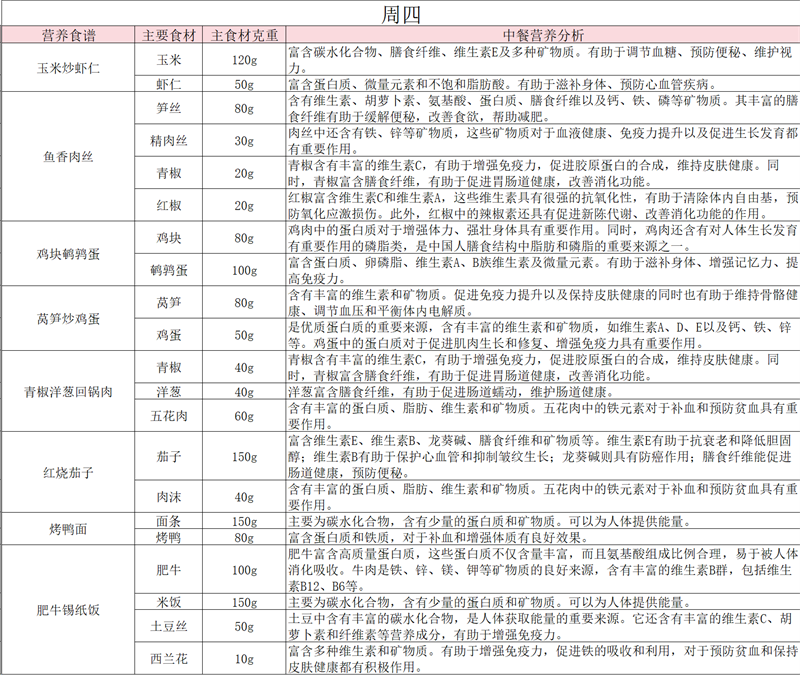 周四

| 营养食谱 | 主要食材 | 主食材克重 | 中餐营养分析 |
|---|---|---|---|
| 玉米炒虾仁 | 玉米 | 120g | 富含碳水化合物、膳食纤维、维生素E及多种矿物质。有助于调节血糖、预防便秘、维护视力。 |
| | 虾仁 | 50g | 富含蛋白质、微量元素和不饱和脂肪酸。有助于滋补身体、预防心血管疾病。 |
| 鱼香肉丝 | 笋丝 | 80g | 含有维生素、胡萝卜素、氨基酸、蛋白质、膳食纤维以及钙、铁、磷等矿物质。其丰富的膳食纤维有助于缓解便秘，改善食欲，帮助减肥。 |
| | 精肉丝 | 30g | 肉丝中还含有铁、锌等矿物质，这些矿物质对于血液健康、免疫力提升以及促进生长发育都有重要作用。 |
| | 青椒 | 20g | 青椒含有丰富的维生素C，有助于增强免疫力，促进胶原蛋白的合成，维持皮肤健康。同时，青椒富含膳食纤维，有助于促进胃肠道健康，改善消化功能。 |
| | 红椒 | 20g | 红椒富含维生素C和维生素A，这些维生素具有很强的抗氧化性，有助于清除体内自由基，预防氧化应激损伤。此外，红椒中的辣椒素还具有促进新陈代谢、改善消化功能的作用。 |
| 鸡块鹌鹑蛋 | 鸡块 | 80g | 鸡肉中的蛋白质对于增强体力、强壮身体具有重要作用。同时，鸡肉还含有对人体生长发育有重要作用的磷脂类，是中国人膳食结构中脂肪和磷脂的重要来源之一。 |
| | 鹌鹑蛋 | 100g | 富含蛋白质、卵磷脂、维生素A、B族维生素及微量元素。有助于滋补身体、增强记忆力、提高免疫力。 |
| 莴笋炒鸡蛋 | 莴笋 | 80g | 含有丰富的维生素和矿物质。促进免疫力提升以及保持皮肤健康的同时也有助于维持骨骼健康、调节血压和平衡体内电解质。 |
| | 鸡蛋 | 50g | 是优质蛋白质的重要来源，含有丰富的维生素和矿物质，如维生素A、D、E以及钙、铁、锌等。鸡蛋中的蛋白质对于促进肌肉生长和修复、增强免疫力具有重要作用。 |
| 青椒洋葱回锅肉 | 青椒 | 40g | 青椒含有丰富的维生素C，有助于增强免疫力，促进胶原蛋白的合成，维持皮肤健康。同时，青椒富含膳食纤维，有助于促进胃肠道健康，改善消化功能。 |
| | 洋葱 | 40g | 洋葱富含膳食纤维，有助于促进肠道蠕动，维护肠道健康。 |
| | 五花肉 | 60g | 含有丰富的蛋白质、脂肪、维生素和矿物质。五花肉中的铁元素对于补血和预防贫血具有重要作用。 |
| 红烧茄子 | 茄子 | 150g | 富含维生素E、维生素B、龙葵碱、膳食纤维和矿物质等。维生素E有助于抗衰老和降低胆固醇；维生素B有助于保护心血管和抑制皱纹生长；龙葵碱则具有防癌作用；膳食纤维能促进肠道健康，预防便秘。 |
| | 肉沫 | 40g | 含有丰富的蛋白质、脂肪、维生素和矿物质。五花肉中的铁元素对于补血和预防贫血具有重要作用。 |
| 烤鸭面 | 面条 | 150g | 主要为碳水化合物，含有少量的蛋白质和矿物质。可以为人体提供能量。 |
| | 烤鸭 | 80g | 富含蛋白质和铁质，对于补血和增强体质有良好效果。 |
| 肥牛锡纸饭 | 肥牛 | 100g | 肥牛富含高质量蛋白质，这些蛋白质不仅含量丰富，而且氨基酸组成比例合理，易于被人体消化吸收。牛肉是铁、锌、镁、钾等矿物质的良好来源，含有丰富的维生素B群，包括维生素B12、B6等。 |
| | 米饭 | 150g | 主要为碳水化合物，含有少量的蛋白质和矿物质。可以为人体提供能量。 |
| | 土豆丝 | 50g | 土豆中含有丰富的碳水化合物，是人体获取能量的重要来源。它还含有丰富的维生素C、胡萝卜素和纤维素等营养成分，有助于增强免疫力。 |
| | 西兰花 | 10g | 富含多种维生素和矿物质。有助于增强免疫力，促进铁的吸收和利用，对于预防贫血和保持皮肤健康都有积极作用。 |